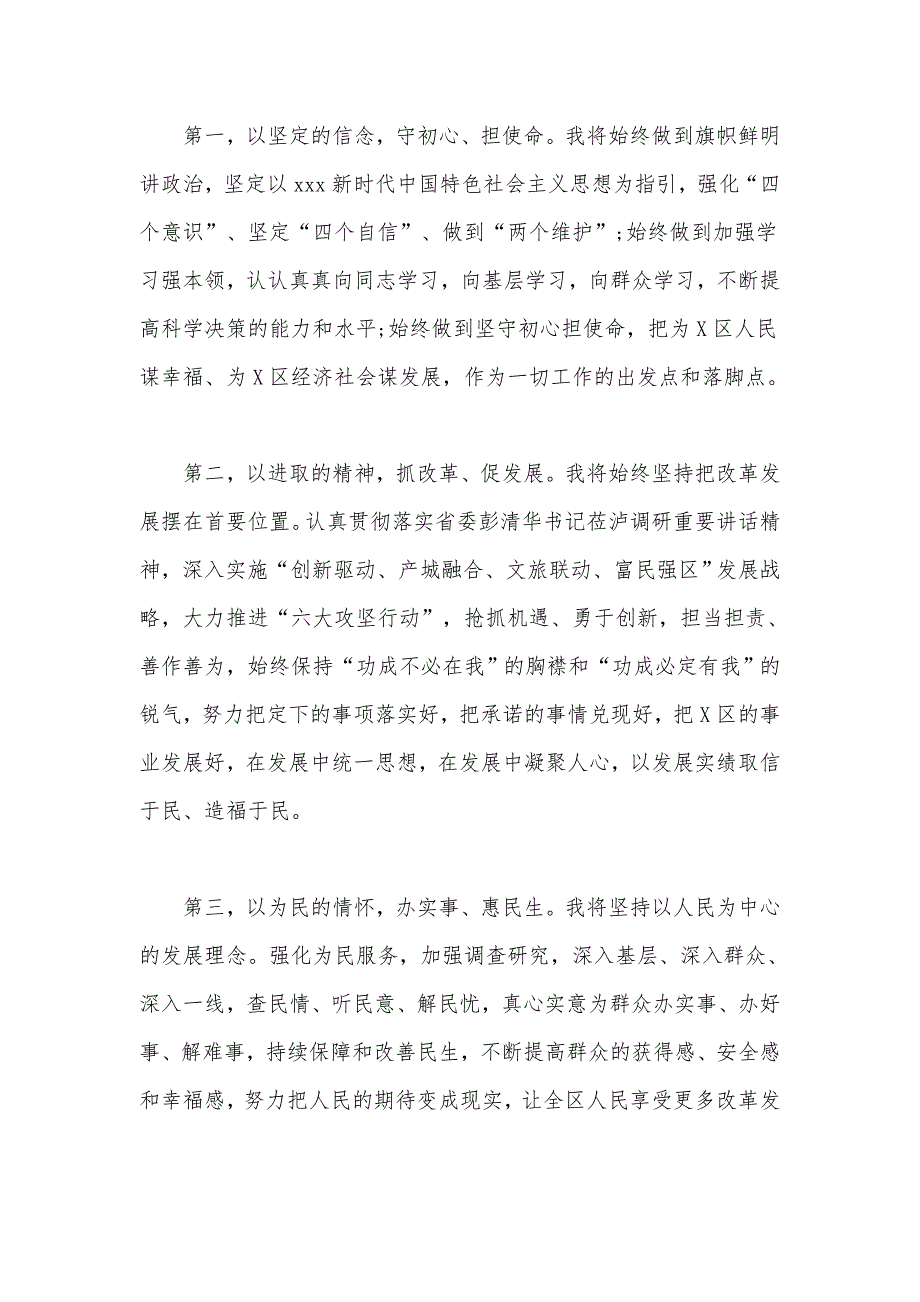 第一，以坚定的信念，守初心、担使命。我将始终做到旗帜鲜明讲政治，坚定以xxx新时代中国特色社会主义思想为指引，强化“四个意识”、坚定“四个自信”、做到“两个维护”；始终做到加强学习强本领，认认真真向同志学习，向基层学习，向群众学习，不断提高科学决策的能力和水平；始终做到坚守初心担使命，把为X区人民谋幸福、为X区经济社会谋发展，作为一切工作的出发点和落脚点。

第二，以进取的精神，抓改革、促发展。我将始终坚持把改革发展摆在首要位置。认真贯彻落实省委彭清华书记莅泸调研重要讲话精神，深入实施“创新驱动、产城融合、文旅联动、富民强区”发展战略，大力推进“六大攻坚行动”，抢抓机遇、勇于创新，担当担责、善作善为，始终保持“功成不必在我”的胸襟和“功成必定有我”的锐气，努力把定下的事项落实好，把承诺的事情兑现好，把X区的事业发展好，在发展中统一思想，在发展中凝聚人心，以发展实绩取信于民、造福于民。

第三，以为民的情怀，办实事、惠民生。我将坚持以人民为中心的发展理念。强化为民服务，加强调查研究，深入基层、深入群众、深入一线，查民情、听民意、解民忧，真心实意为群众办实事、办好事、解难事，持续保障和改善民生，不断提高群众的获得感、安全感和幸福感，努力把人民的期待变成现实，让全区人民享受更多改革发